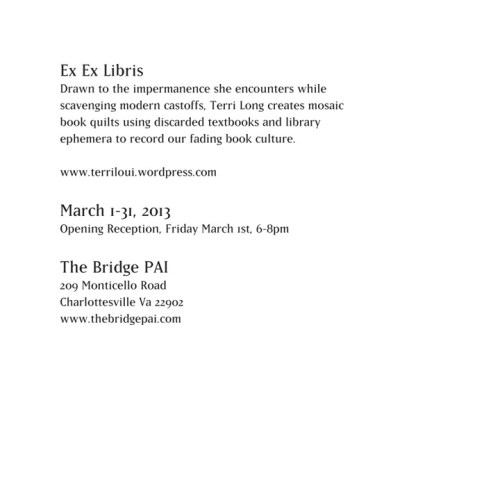 Ex Ex Libris
Drawn to the impermanence she encounters while scavenging modern castoffs, Terri Long creates mosaic book quilts using discarded textbooks and library ephemera to record our fading book culture.

www.terriloui.wordpress.com

March 1-31, 2013
Opening Reception, Friday March 1st, 6-8pm

The Bridge PAI
209 Monticello Road
Charlottesville Va 22902
www.thebridgepai.com